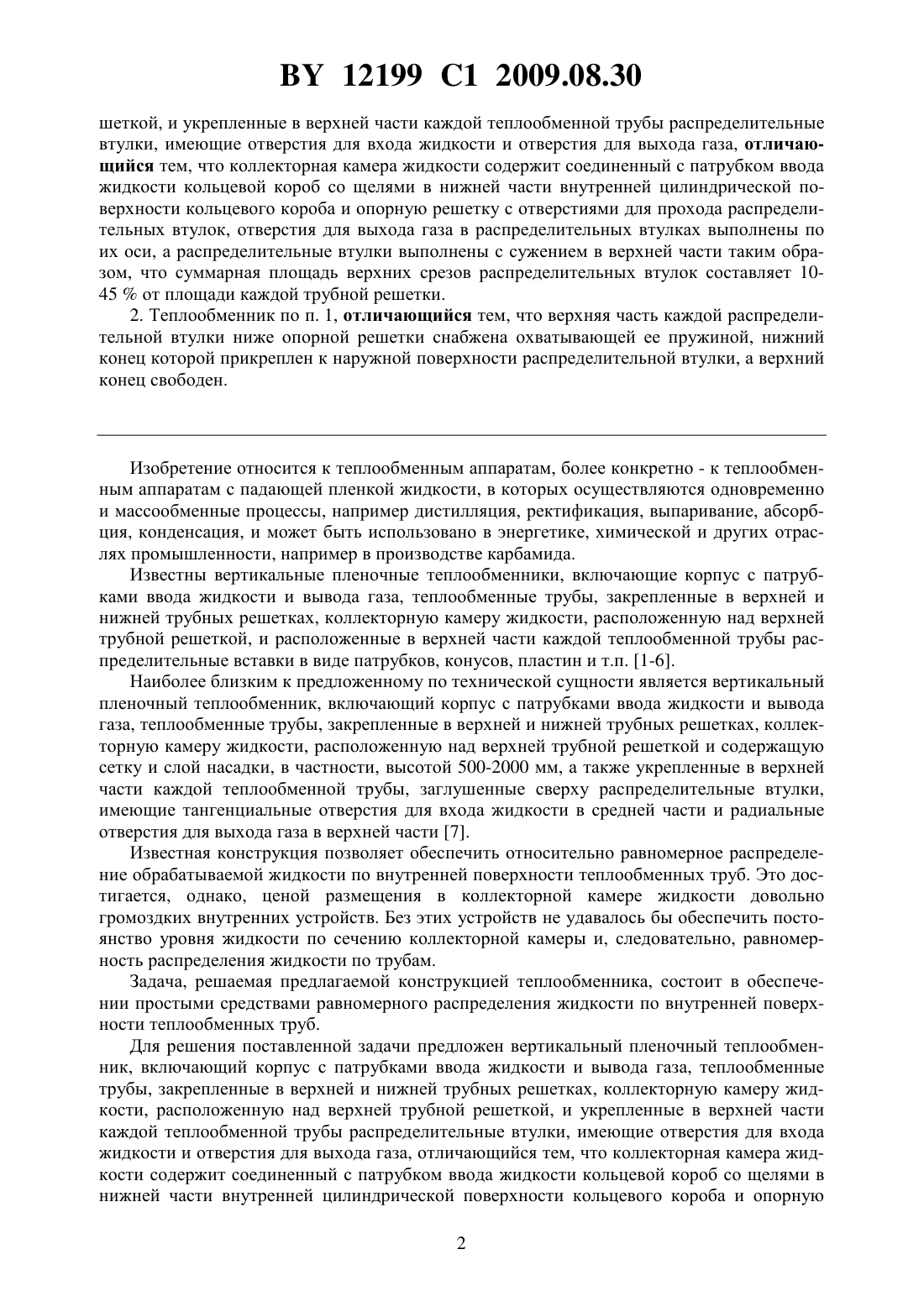 BY 12199 C1 2009.08.30

шеткой, и укрепленные в верхней части каждой теплообменной трубы распределительные втулки, имеющие отверстия для входа жидкости и отверстия для выхода газа, отличающийся тем, что коллекторная камера жидкости содержит соединенный с патрубком ввода жидкости кольцевой короб со щелями в нижней части внутренней цилиндрической поверхности кольцевого короба и опорную решетку с отверстиями для прохода распределительных втулок, отверстия для выхода газа в распределительных втулках выполнены по их оси, а распределительные втулки выполнены с сужением в верхней части таким образом, что суммарная площадь верхних срезов распределительных втулок составляет 10-45 % от площади каждой трубной решетки.

2. Теплообменник по п. 1, отличающийся тем, что верхняя часть каждой распределительной втулки ниже опорной решетки снабжена охватывающей ее пружиной, нижний конец которой прикреплен к наружной поверхности распределительной втулки, а верхний конец свободен.

Изобретение относится к теплообменным аппаратам, более конкретно - к теплообменным аппаратам с падающей пленкой жидкости, в которых осуществляются одновременно и массообменные процессы, например дистилляция, ректификация, выпаривание, абсорбция, конденсация, и может быть использовано в энергетике, химической и других отраслях промышленности, например в производстве карбамида.

Известны вертикальные пленочные теплообменники, включающие корпус с патрубками ввода жидкости и вывода газа, теплообменные трубы, закрепленные в верхней и нижней трубных решетках, коллекторную камеру жидкости, расположенную над верхней трубной решеткой, и расположенные в верхней части каждой теплообменной трубы распределительные вставки в виде патрубков, конусов, пластин и т.п. [1-6].

Наиболее близким к предложенному по технической сущности является вертикальный пленочный теплообменник, включающий корпус с патрубками ввода жидкости и вывода газа, теплообменные трубы, закрепленные в верхней и нижней трубных решетках, коллекторную камеру жидкости, расположенную над верхней трубной решеткой и содержащую сетку и слой насадки, в частности, высотой 500-2000 мм, а также укрепленные в верхней части каждой теплообменной трубы, заглушенные сверху распределительные втулки, имеющие тангенциальные отверстия для входа жидкости в средней части и радиальные отверстия для выхода газа в верхней части [7].

Известная конструкция позволяет обеспечить относительно равномерное распределение обрабатываемой жидкости по внутренней поверхности теплообменных труб. Это достигается, однако, ценой размещения в коллекторной камере жидкости довольно громоздких внутренних устройств. Без этих устройств не удавалось бы обеспечить постоянство уровня жидкости по сечению коллекторной камеры и, следовательно, равномерность распределения жидкости по трубам.

Задача, решаемая предлагаемой конструкцией теплообменника, состоит в обеспечении простыми средствами равномерного распределения жидкости по внутренней поверхности теплообменных труб.

Для решения поставленной задачи предложен вертикальный пленочный теплообменник, включающий корпус с патрубками ввода жидкости и вывода газа, теплообменные трубы, закрепленные в верхней и нижней трубных решетках, коллекторную камеру жидкости, расположенную над верхней трубной решеткой, и укрепленные в верхней части каждой теплообменной трубы распределительные втулки, имеющие отверстия для входа жидкости и отверстия для выхода газа, отличающийся тем, что коллекторная камера жидкости содержит соединенный с патрубком ввода жидкости кольцевой короб со щелями в нижней части внутренней цилиндрической поверхности кольцевого короба и опорную

2